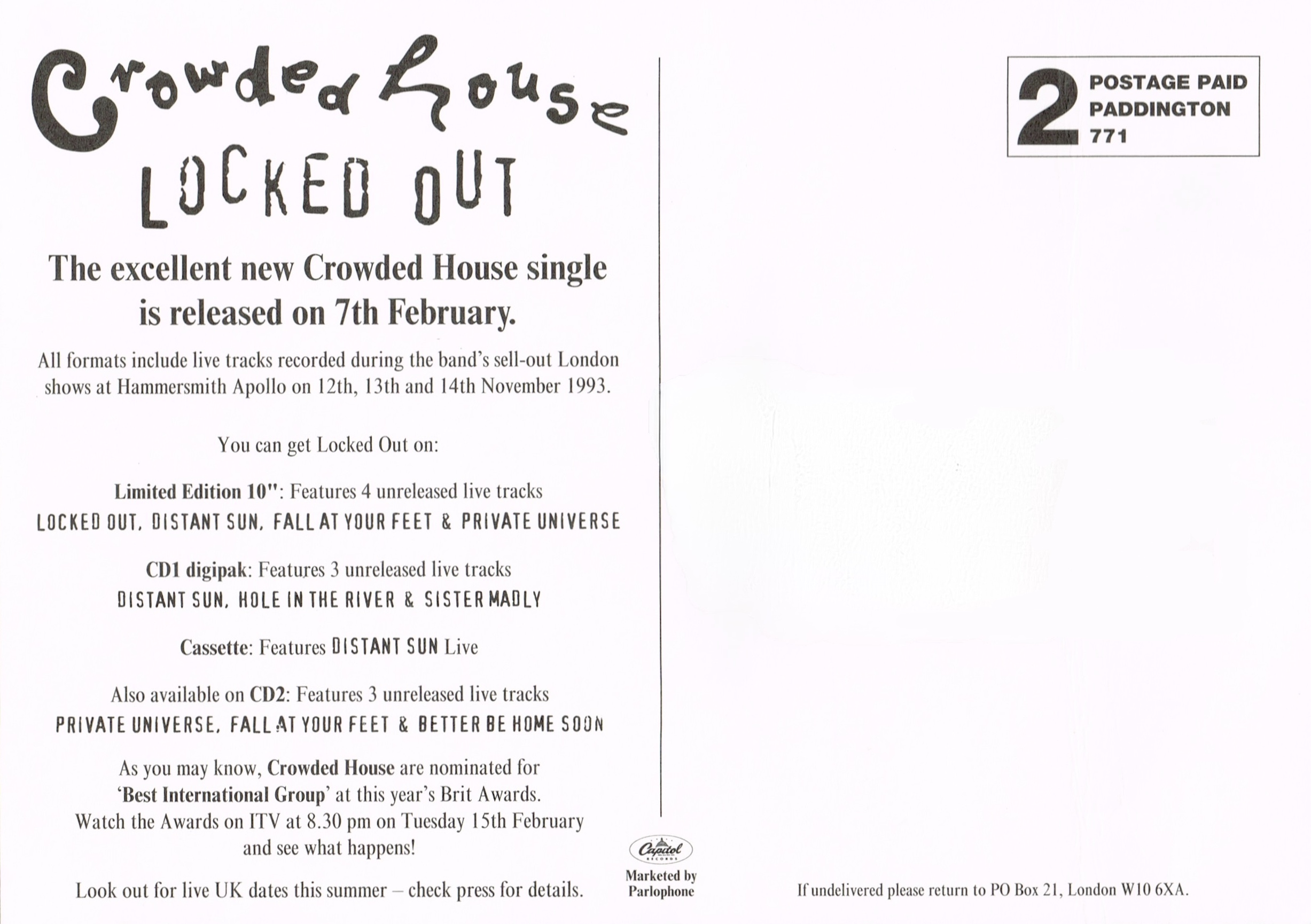 Crowded House

LOCKED OUT

The excellent new Crowded House single is released on 7th February.

All formats include live tracks recorded during the band's sell-out London shows at Hammersmith Apollo on 12th, 13th and 14th November 1993.

You can get Locked Out on:

Limited Edition 10": Features 4 unreleased live tracks
LOCKED OUT, DISTANT SUN, FALL AT YOUR FEET & PRIVATE UNIVERSE

CD1 digipak: Features 3 unreleased live tracks
DISTANT SUN, HOLE IN THE RIVER & SISTER MADLY

Cassette: Features DISTANT SUN Live

Also available on CD2: Features 3 unreleased live tracks
PRIVATE UNIVERSE, FALL AT YOUR FEET & BETTER BE HOME SOON

As you may know, Crowded House are nominated for 'Best International Group' at this year's Brit Awards. Watch the Awards on ITV at 8.30 pm on Tuesday 15th February and see what happens!

Look out for live UK dates this summer – check press for details.

Capitol RECORDS
Marketed by Parlophone

2 POSTAGE PAID PADDINGTON 771

If undelivered please return to PO Box 21, London W10 6XA.